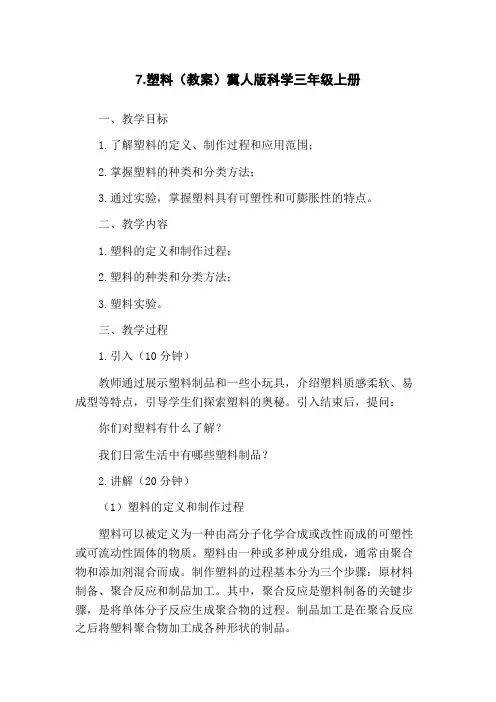 7.塑料（教案）冀人版科学三年级上册

一、教学目标

1.了解塑料的定义、制作过程和应用范围；

2.掌握塑料的种类和分类方法；

3.通过实验，掌握塑料具有可塑性和可膨胀性的特点。

二、教学内容

1.塑料的定义和制作过程；

2.塑料的种类和分类方法；

3.塑料实验。

三、教学过程

1.引入（10分钟）

教师通过展示塑料制品和一些小玩具，介绍塑料质感柔软、易成型等特点，引导学生们探索塑料的奥秘。引入结束后，提问：

你们对塑料有什么了解？

我们日常生活中有哪些塑料制品？

2.讲解（20分钟）

（1）塑料的定义和制作过程

塑料可以被定义为一种由高分子化学合成或改性而成的可塑性或可流动性固体的物质。塑料由一种或多种成分组成，通常由聚合物和添加剂混合而成。制作塑料的过程基本分为三个步骤：原材料制备、聚合反应和制品加工。其中，聚合反应是塑料制备的关键步骤，是将单体分子反应生成聚合物的过程。制品加工是在聚合反应之后将塑料聚合物加工成各种形状的制品。